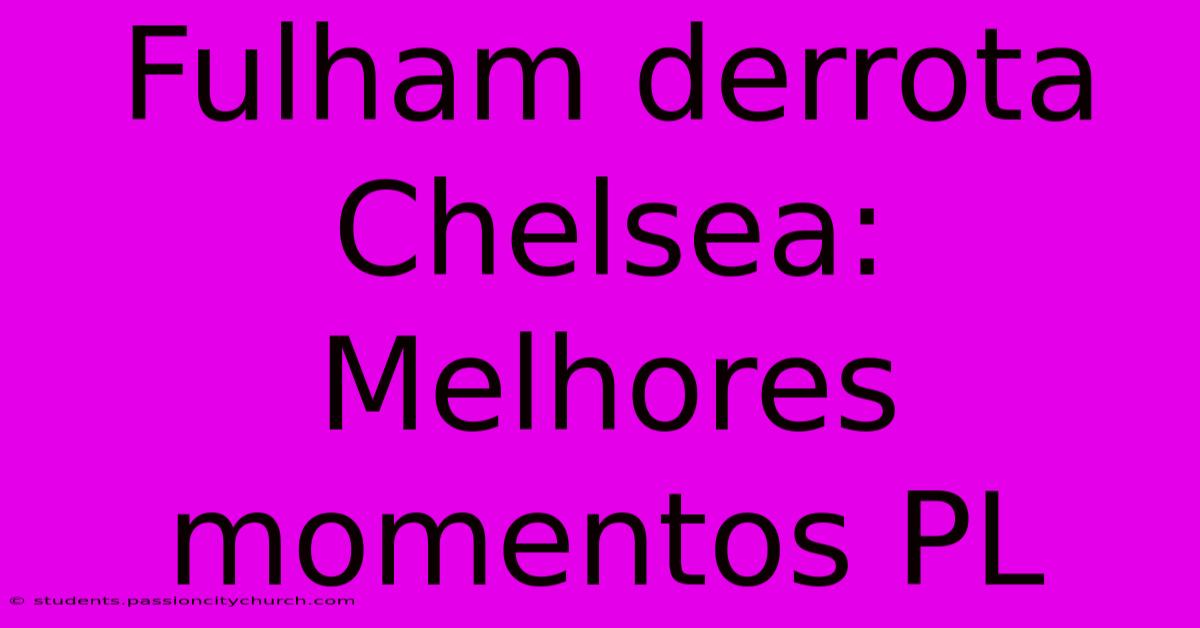 Fulham derrota Chelsea: Melhores momentos PL

© students.passioncitychurch.com